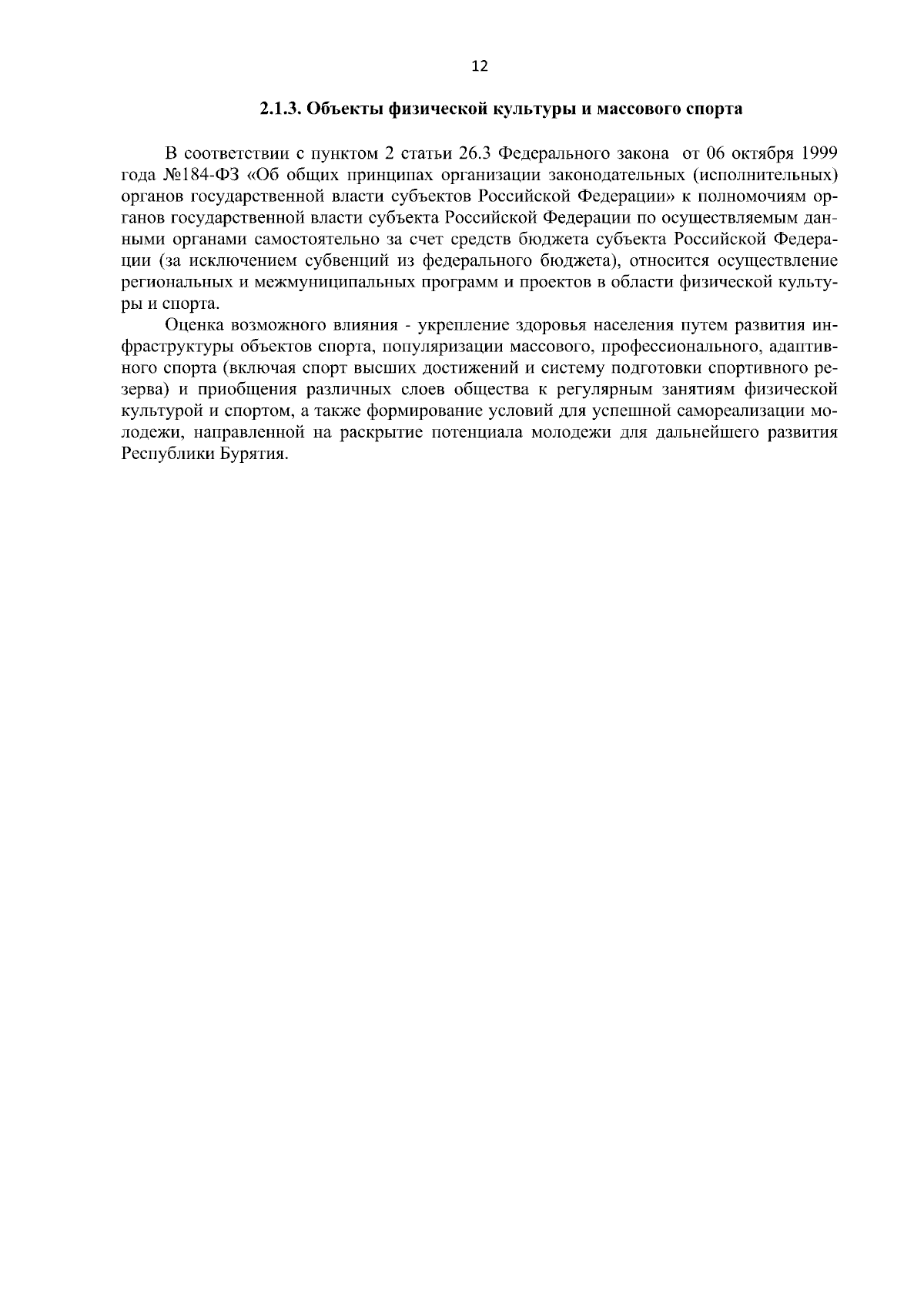 12

2.1.3. Объекты физической культуры и массового спорта

В соответствии с пунктом 2 статьи 26.3 Федерального закона от 06 октября 1999 года №184-ФЗ «Об общих принципах организации законодательных (исполнительных) органов государственной власти субъектов Российской Федерации» к полномочиям органов государственной власти субъекта Российской Федерации по осуществляемым данными органами самостоятельно за счет средств бюджета субъекта Российской Федерации (за исключением субвенций из федерального бюджета), относится осуществление региональных и межмуниципальных программ и проектов в области физической культуры и спорта.

Оценка возможного влияния - укрепление здоровья населения путем развития инфраструктуры объектов спорта, популяризации массового, профессионального, адаптивного спорта (включая спорт высших достижений и систему подготовки спортивного резерва) и приобщения различных слоев общества к регулярным занятиям физической культурой и спортом, а также формирование условий для успешной самореализации молодежи, направленной на раскрытие потенциала молодежи для дальнейшего развития Республики Бурятия.